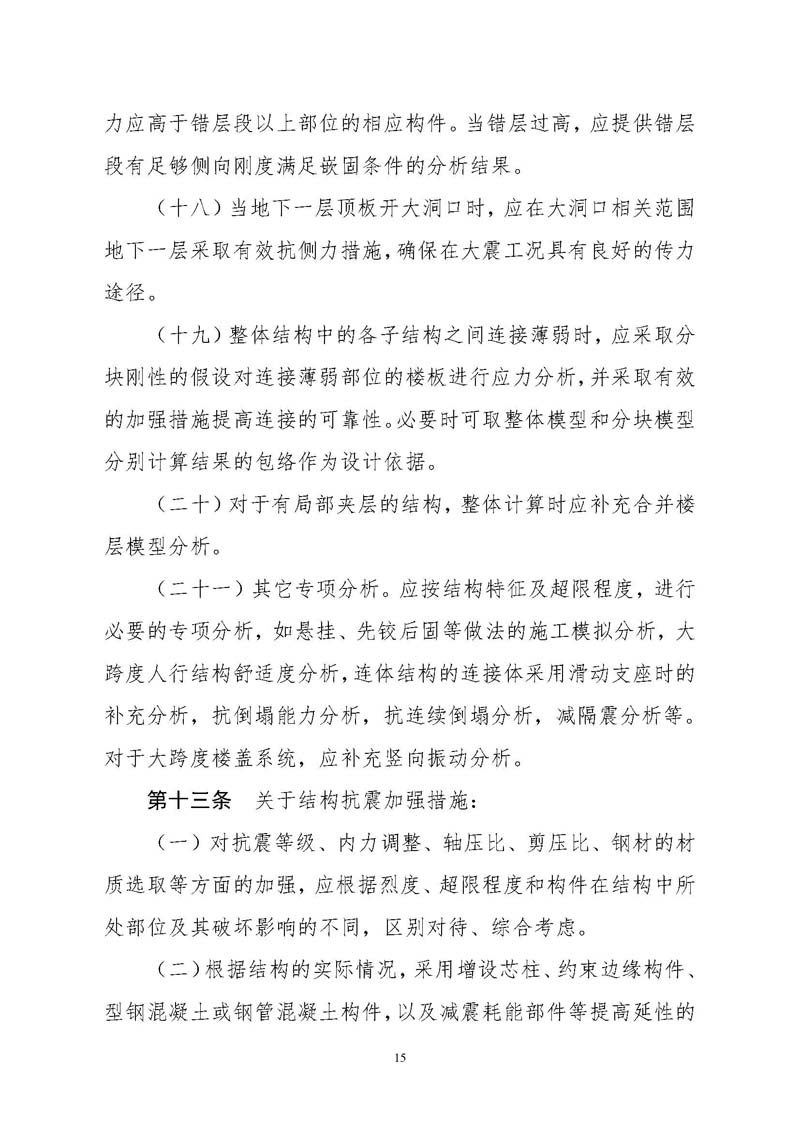 力应高于错层段以上部位的相应构件。当错层过高，应提供错层段有足够侧向刚度满足嵌固条件的分析结果。

（十八）当地下一层顶板开大洞口时，应在大洞口相关范围地下一层采取有效抗侧力措施，确保在大震工况具有良好的传力途径。

（十九）整体结构中的各子结构之间连接薄弱时，应采取分块刚性的假设对连接薄弱部位的楼板进行应力分析，并采取有效的加强措施提高连接的可靠性。必要时可取整体模型和分块模型分别计算结果的包络作为设计依据。

（二十）对于有局部夹层的结构，整体计算时应补充合并楼层模型分析。

（二十一）其它专项分析。应按结构特征及超限程度，进行必要的专项分析，如悬挂、先铰后固等做法的施工模拟分析，大跨度人行结构舒适度分析，连体结构的连接体采用滑动支座时的补充分析，抗倒塌能力分析，抗连续倒塌分析，减隔震分析等。对于大跨度楼盖系统，应补充竖向振动分析。

第十三条　关于结构抗震加强措施：

（一）对抗震等级、内力调整、轴压比、剪压比、钢材的材质选取等方面的加强，应根据烈度、超限程度和构件在结构中所处部位及其破坏影响的不同，区别对待、综合考虑。

（二）根据结构的实际情况，采用增设芯柱、约束边缘构件、型钢混凝土或钢管混凝土构件，以及减震耗能部件等提高延性的

15